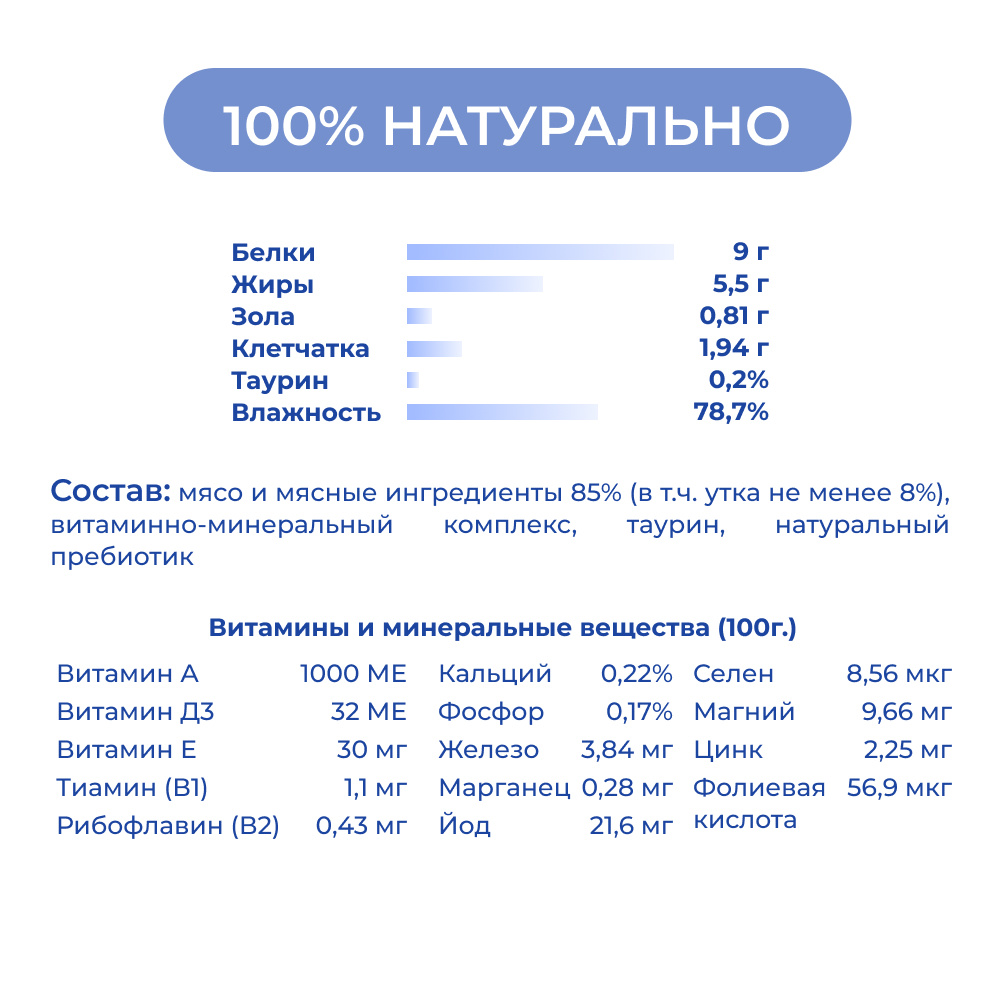 100% НАТУРАЛЬНО

| | |
|---|---|
| Белки | 9 г |
| Жиры | 5,5 г |
| Зола | 0,81 г |
| Клетчатка | 1,94 г |
| Таурин | 0,2% |
| Влажность | 78,7% |

Состав: мясо и мясные ингредиенты 85% (в т.ч. утка не менее 8%), витаминно-минеральный комплекс, таурин, натуральный пребиотик

Витамины и минеральные вещества (100г.)

| | | | | | |
|---|---|---|---|---|---|
| Витамин А | 1000 МЕ | Кальций | 0,22% | Селен | 8,56 мкг |
| Витамин Д3 | 32 МЕ | Фосфор | 0,17% | Магний | 9,66 мг |
| Витамин Е | 30 мг | Железо | 3,84 мг | Цинк | 2,25 мг |
| Тиамин (В1) | 1,1 мг | Марганец | 0,28 мг | Фолиевая кислота | 56,9 мкг |
| Рибофлавин (В2) | 0,43 мг | Йод | 21,6 мг | | |